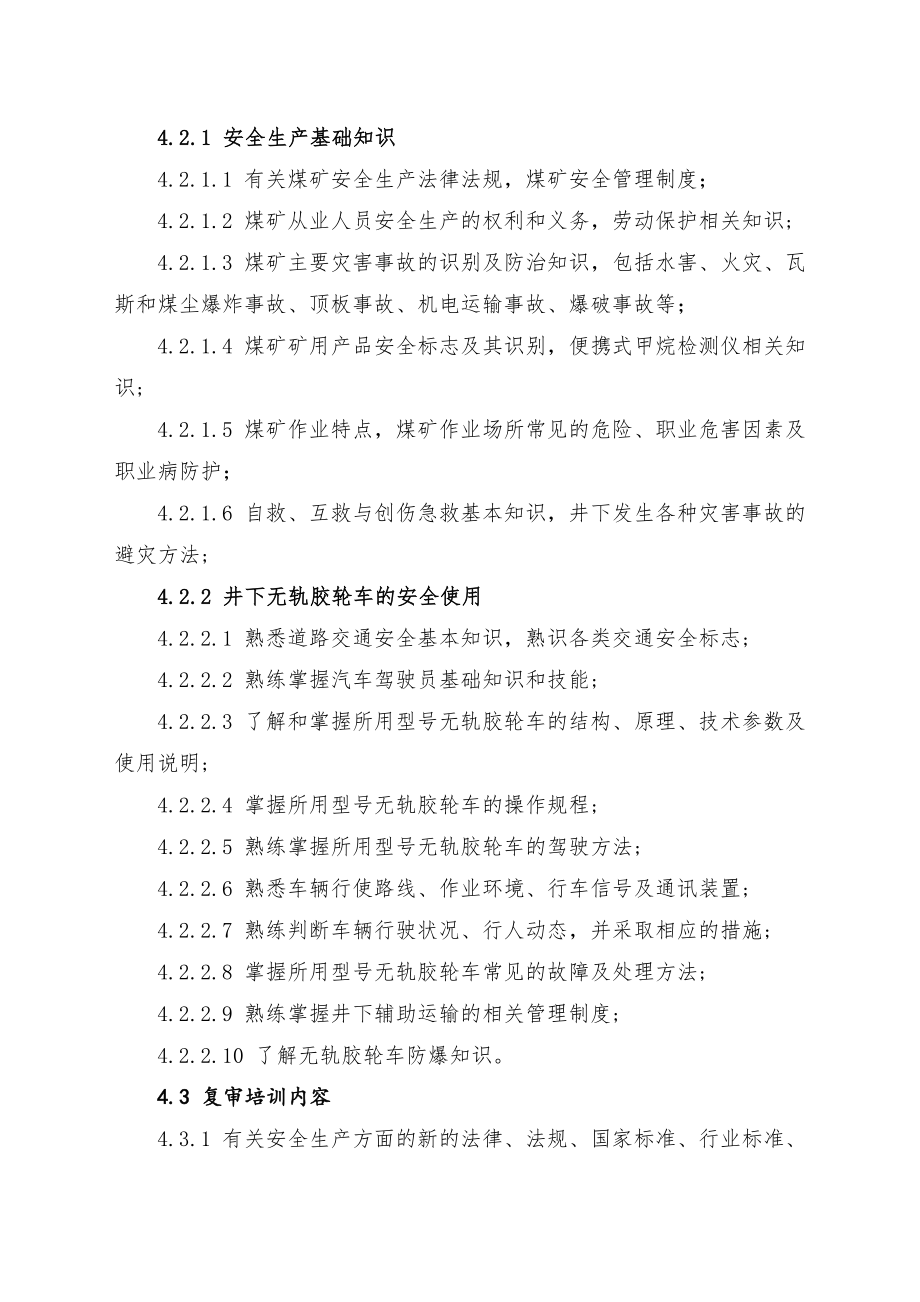 4.2.1 安全生产基础知识

4.2.1.1 有关煤矿安全生产法律法规，煤矿安全管理制度；

4.2.1.2 煤矿从业人员安全生产的权利和义务，劳动保护相关知识；

4.2.1.3 煤矿主要灾害事故的识别及防治知识，包括水害、火灾、瓦斯和煤尘爆炸事故、顶板事故、机电运输事故、爆破事故等；

4.2.1.4 煤矿矿用产品安全标志及其识别，便携式甲烷检测仪相关知识；

4.2.1.5 煤矿作业特点，煤矿作业场所常见的危险、职业危害因素及职业病防护；

4.2.1.6 自救、互救与创伤急救基本知识，井下发生各种灾害事故的避灾方法；

4.2.2 井下无轨胶轮车的安全使用

4.2.2.1 熟悉道路交通安全基本知识，熟识各类交通安全标志；

4.2.2.2 熟练掌握汽车驾驶员基础知识和技能；

4.2.2.3 了解和掌握所用型号无轨胶轮车的结构、原理、技术参数及使用说明；

4.2.2.4 掌握所用型号无轨胶轮车的操作规程；

4.2.2.5 熟练掌握所用型号无轨胶轮车的驾驶方法；

4.2.2.6 熟悉车辆行使路线、作业环境、行车信号及通讯装置；

4.2.2.7 熟练判断车辆行驶状况、行人动态，并采取相应的措施；

4.2.2.8 掌握所用型号无轨胶轮车常见的故障及处理方法；

4.2.2.9 熟练掌握井下辅助运输的相关管理制度；

4.2.2.10 了解无轨胶轮车防爆知识。

4.3 复审培训内容

4.3.1 有关安全生产方面的新的法律、法规、国家标准、行业标准、